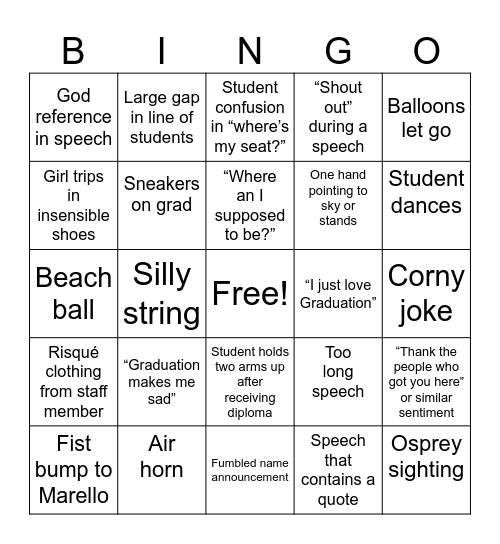 | B | I | N | G | O |
|---|---|---|---|---|
| God reference in speech | Large gap in line of students | Student confusion in “where’s my seat?” | “Shout out” during a speech | Balloons let go |
| Girl trips in insensible shoes | Sneakers on grad | “Where an I supposed to be?” | One hand pointing to sky or stands | Student dances |
| Beach ball | Silly string | Free! | “I just love Graduation” | Corny joke |
| Risqué clothing from staff member | “Graduation makes me sad” | Student holds two arms up after receiving diploma | Too long speech | “Thank the people who got you here” or similar sentiment |
| Fist bump to Marello | Air horn | Fumbled name announcement | Speech that contains a quote | Osprey sighting |